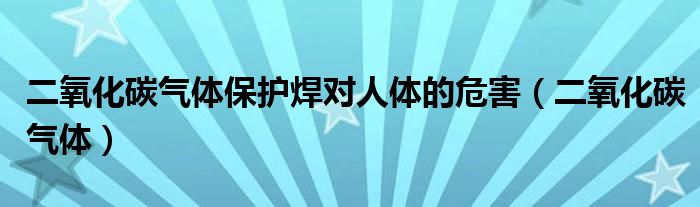 二氧化碳气体保护焊对人体的危害（二氧化碳气体）